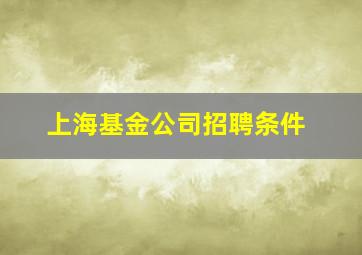 上海基金公司招聘条件